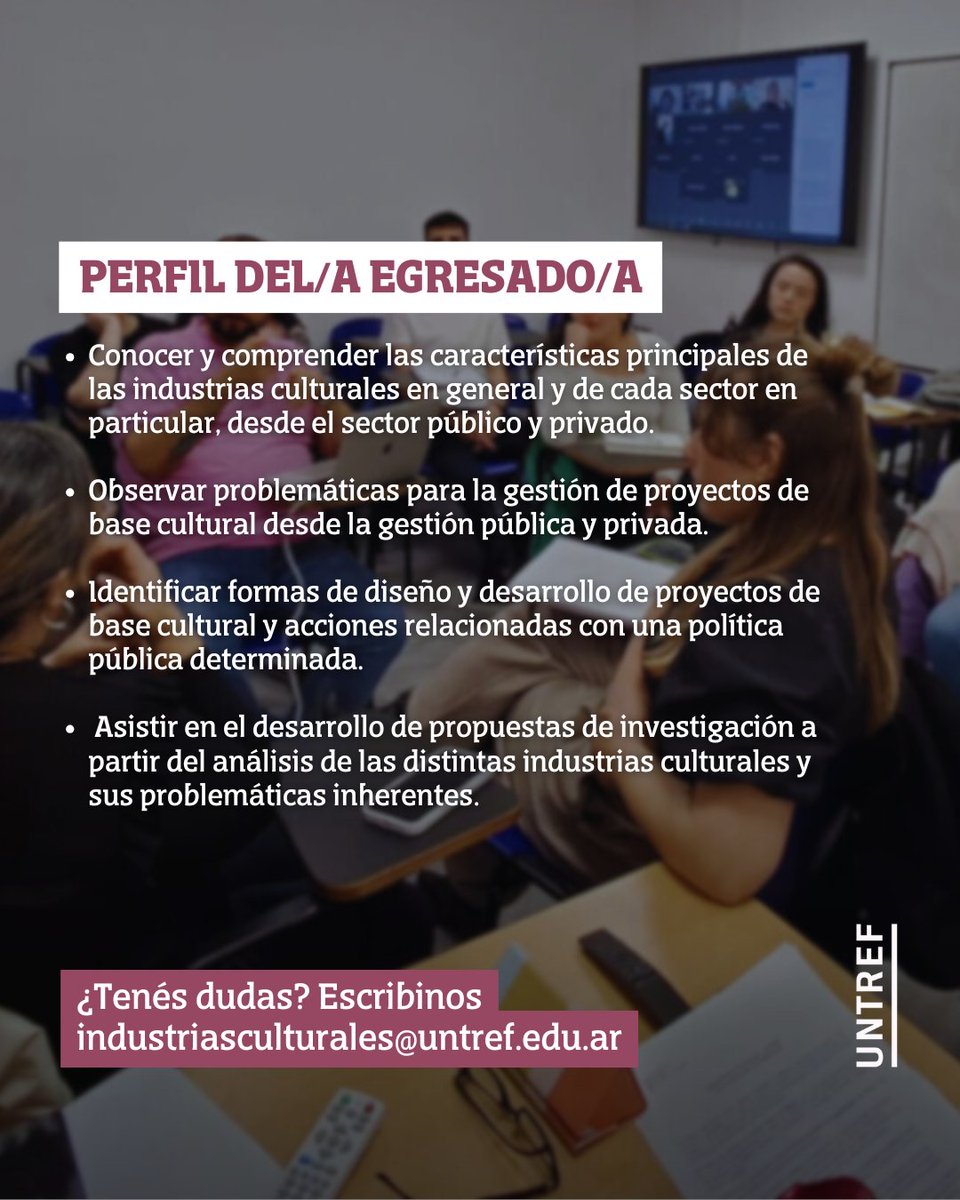 PERFIL DEL/A EGRESADO/A

• Conocer y comprender las características principales de las industrias culturales en general y de cada sector en particular, desde el sector público y privado.

• Observar problemáticas para la gestión de proyectos de base cultural desde la gestión pública y privada.

• Identificar formas de diseño y desarrollo de proyectos de base cultural y acciones relacionadas con una política pública determinada.

• Asistir en el desarrollo de propuestas de investigación a partir del análisis de las distintas industrias culturales y sus problemáticas inherentes.

¿Tenés dudas? Escribinos
industriasculturales@untref.edu.ar

UNTREF